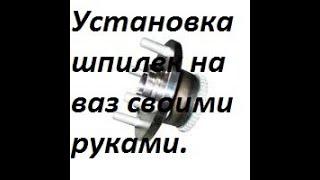 Установка шпилек на ваз своими руками.